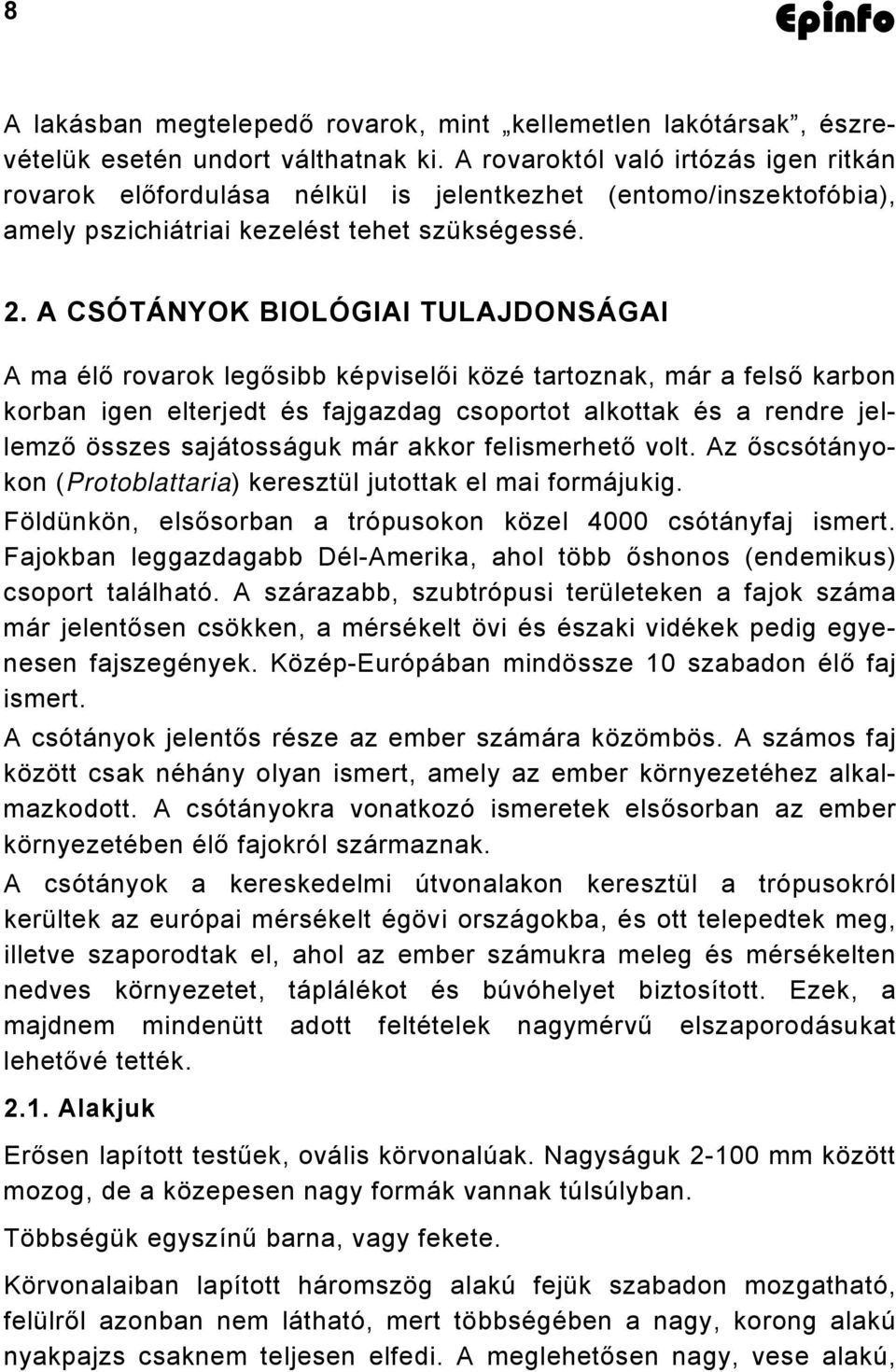 8

Epinfo

A lakásban megtelepedő rovarok, mint „kellemetlen lakótársak”, észrevételük esetén undort válthatnak ki. A rovaroktól való irtózás igen ritkán rovarok előfordulása nélkül is jelentkezhet (entomo/inszektofóbia), amely pszichiátriai kezelést tehet szükségessé.

2. A CSÓTÁNYOK BIOLÓGIAI TULAJDONSÁGAI

A ma élő rovarok legősibb képviselői közé tartoznak, már a felső karbon korban igen elterjedt és fajgazdag csoportot alkottak és a rendre jellemző összes sajátosságuk már akkor felismerhető volt. Az őscsótányokon (Protoblattaria) keresztül jutottak el mai formájukig.

Földünkön, elsősorban a trópusokon közel 4000 csótányfaj ismert. Fajokban leggazdagabb Dél-Amerika, ahol több őshonos (endemikus) csoport található. A szárazabb, szubtrópusi területeken a fajok száma már jelentősen csökken, a mérsékelt övi és északi vidékek pedig egyenesen fajszegények. Közép-Európában mindössze 10 szabadon élő faj ismert.

A csótányok jelentős része az ember számára közömbös. A számos faj között csak néhány olyan ismert, amely az ember környezetéhez alkalmazkodott. A csótányokra vonatkozó ismeretek elsősorban az ember környezetében élő fajokról származnak.

A csótányok a kereskedelmi útvonalakon keresztül a trópusokról kerültek az európai mérsékelt égövi országokba, és ott telepedtek meg, illetve szaporodtak el, ahol az ember számukra meleg és mérsékelten nedves környezetet, táplálékot és búvóhelyet biztosított. Ezek, a majdnem mindenütt adott feltételek nagymérvű elszaporodásukat lehetővé tették.

2.1. Alakjuk

Erősen lapított testűek, ovális körvonalúak. Nagyságuk 2-100 mm között mozog, de a közepesen nagy formák vannak túlsúlyban.

Többségük egyszínű barna, vagy fekete.

Körvonalaiban lapított háromszög alakú fejük szabadon mozgatható, felülről azonban nem látható, mert többségében a nagy, korong alakú nyakpajzs csaknem teljesen elfedi. A meglehetősen nagy, vese alakú,